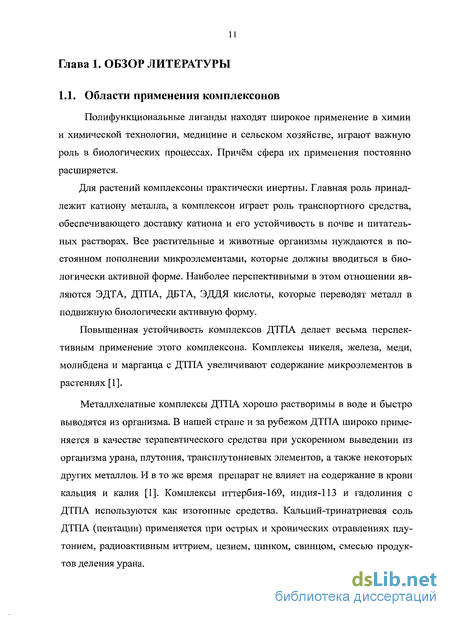 11

Глава 1. ОБЗОР ЛИТЕРАТУРЫ

1.1. Области применения комплексонов

Полифункциональные лиганды находят широкое применение в химии и химической технологии, медицине и сельском хозяйстве, играют важную роль в биологических процессах. Причём сфера их применения постоянно расширяется.

Для растений комплексоны практически инертны. Главная роль принадлежит катиону металла, а комплексон играет роль транспортного средства, обеспечивающего доставку катиона и его устойчивость в почве и питательных растворах. Все растительные и животные организмы нуждаются в постоянном пополнении микроэлементами, которые должны вводиться в биологически активной форме. Наиболее перспективными в этом отношении являются ЭДТА, ДТПА, ДБТА, ЭДДЯ кислоты, которые переводят металл в подвижную биологически активную форму.

Повышенная устойчивость комплексов ДТПА делает весьма перспективным применение этого комплексона. Комплексы никеля, железа, меди, молибдена и марганца с ДТПА увеличивают содержание микроэлементов в растениях [1].

Металлхелатные комплексы ДТПА хорошо растворимы в воде и быстро выводятся из организма. В нашей стране и за рубежом ДТПА широко применяется в качестве терапевтического средства при ускоренном выведении из организма урана, плутония, трансплутониевых элементов, а также некоторых других металлов. И в то же время препарат не влияет на содержание в крови кальция и калия [1]. Комплексы иттербия-169, индия-113 и гадолиния с ДТПА используются как изотопные средства. Кальций-тринатриевая соль ДТПА (пентацин) применяется при острых и хронических отравлениях плутонием, радиоактивным иттрием, цезием, цинком, свинцом, смесью продуктов деления урана.

dsLib.net
библиотека диссертаций